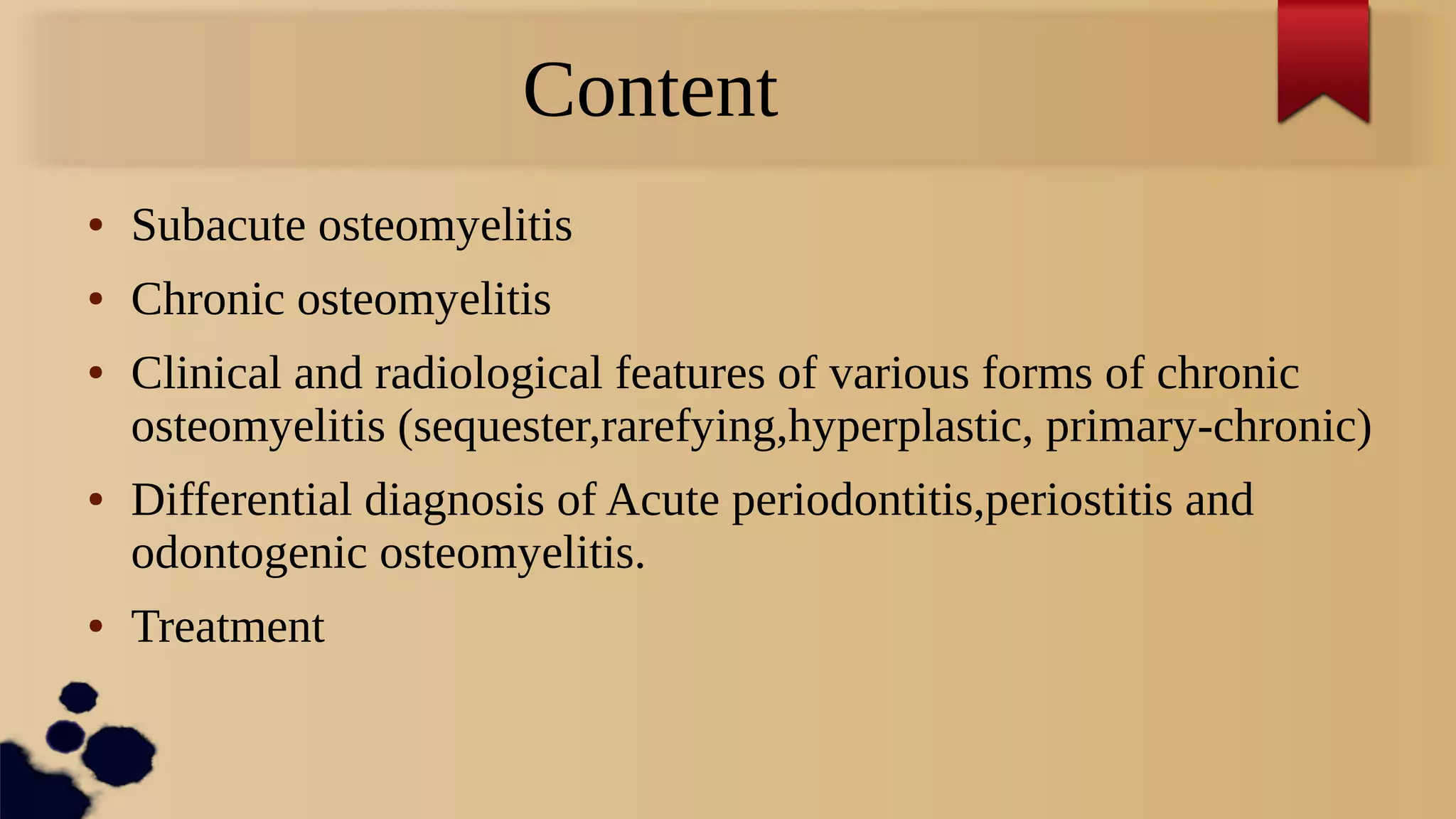 Content

• Subacute osteomyelitis
• Chronic osteomyelitis
• Clinical and radiological features of various forms of chronic osteomyelitis (sequester,rarefying,hyperplastic, primary-chronic)
• Differential diagnosis of Acute periodontitis,periostitis and odontogenic osteomyelitis.
• Treatment